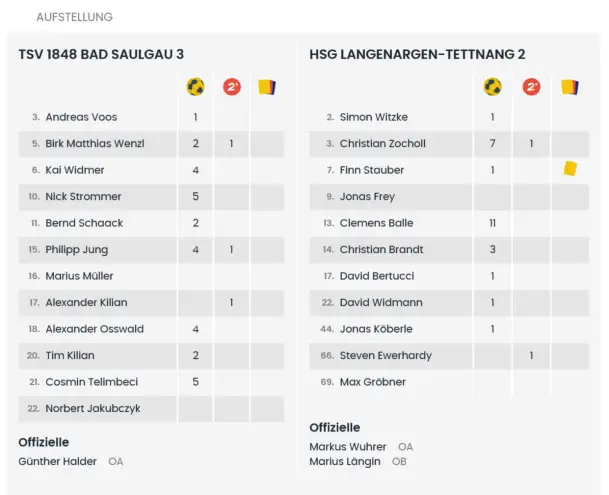 AUFSTELLUNG

TSV 1848 BAD SAULGAU 3

| | | 2' | |
|---|---|---|---|
| 3. Andreas Voos | 1 | | |
| 5. Birk Matthias Wenzl | 2 | 1 | |
| 6. Kai Widmer | 4 | | |
| 10. Nick Strommer | 5 | | |
| 11. Bernd Schaack | 2 | | |
| 15. Philipp Jung | 4 | 1 | |
| 16. Marius Müller | | | |
| 17. Alexander Kilian | | 1 | |
| 18. Alexander Osswald | 4 | | |
| 20. Tim Kilian | 2 | | |
| 21. Cosmin Telimbeci | 5 | | |
| 22. Norbert Jakubczyk | | | |

Offizielle
Günther Halder OA

HSG LANGENARGEN-TETTNANG 2

| | | 2' | |
|---|---|---|---|
| 2. Simon Witzke | 1 | | |
| 3. Christian Zocholl | 7 | 1 | |
| 7. Finn Stauber | 1 | | |
| 9. Jonas Frey | | | |
| 13. Clemens Balle | 11 | | |
| 14. Christian Brandt | 3 | | |
| 17. David Bertucci | 1 | | |
| 22. David Widmann | 1 | | |
| 44. Jonas Köberle | 1 | | |
| 66. Steven Ewerhardy | | 1 | |
| 69. Max Gröbner | | | |

Offizielle
Markus Wuhrer OA
Marius Längin OB